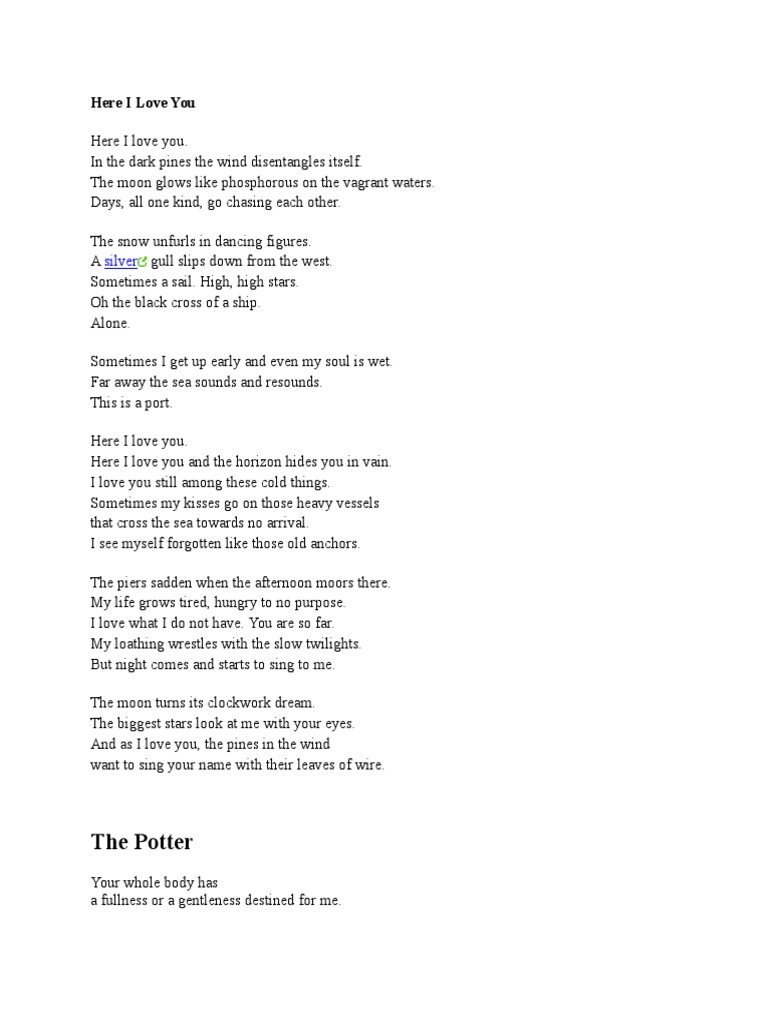 Here I Love You

Here I love you.
In the dark pines the wind disentangles itself.
The moon glows like phosphorous on the vagrant waters.
Days, all one kind, go chasing each other.

The snow unfurls in dancing figures.
A silver gull slips down from the west.
Sometimes a sail. High, high stars.
Oh the black cross of a ship.
Alone.

Sometimes I get up early and even my soul is wet.
Far away the sea sounds and resounds.
This is a port.

Here I love you.
Here I love you and the horizon hides you in vain.
I love you still among these cold things.
Sometimes my kisses go on those heavy vessels
that cross the sea towards no arrival.
I see myself forgotten like those old anchors.

The piers sadden when the afternoon moors there.
My life grows tired, hungry to no purpose.
I love what I do not have. You are so far.
My loathing wrestles with the slow twilights.
But night comes and starts to sing to me.

The moon turns its clockwork dream.
The biggest stars look at me with your eyes.
And as I love you, the pines in the wind
want to sing your name with their leaves of wire.

The Potter

Your whole body has
a fullness or a gentleness destined for me.